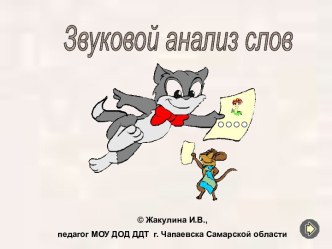 Звуковой анализ слов

© Жакулина И.В.,
педагог МОУ ДОД ДДТ г. Чапаевска Самарской области